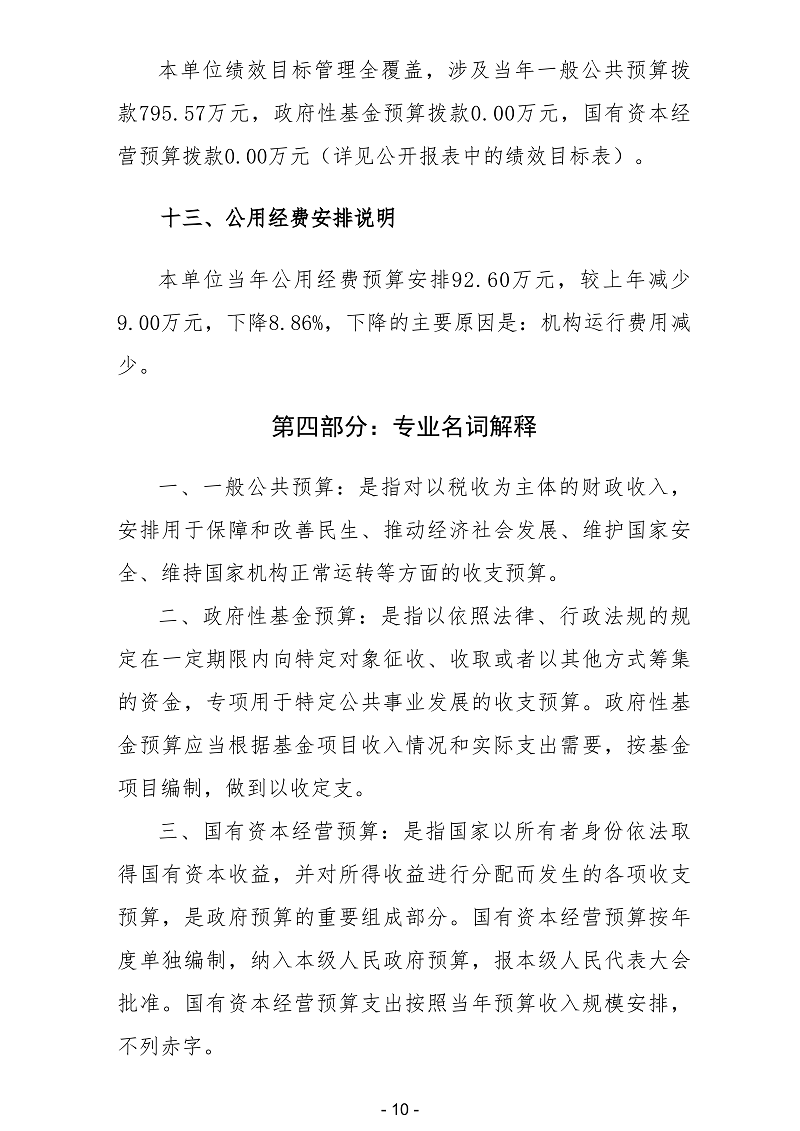 本单位绩效目标管理全覆盖，涉及当年一般公共预算拨款795.57万元，政府性基金预算拨款0.00万元，国有资本经营预算拨款0.00万元（详见公开报表中的绩效目标表）。

十三、公用经费安排说明

本单位当年公用经费预算安排92.60万元，较上年减少9.00万元，下降8.86%，下降的主要原因是：机构运行费用减少。

第四部分：专业名词解释

一、一般公共预算：是指对以税收为主体的财政收入，安排用于保障和改善民生、推动经济社会发展、维护国家安全、维持国家机构正常运转等方面的收支预算。

二、政府性基金预算：是指以依照法律、行政法规的规定在一定期限内向特定对象征收、收取或者以其他方式筹集的资金，专项用于特定公共事业发展的收支预算。政府性基金预算应当根据基金项目收入情况和实际支出需要，按基金项目编制，做到以收定支。

三、国有资本经营预算：是指国家以所有者身份依法取得国有资本收益，并对所得收益进行分配而发生的各项收支预算，是政府预算的重要组成部分。国有资本经营预算按年度单独编制，纳入本级人民政府预算，报本级人民代表大会批准。国有资本经营预算支出按照当年预算收入规模安排，不列赤字。

- 10 -